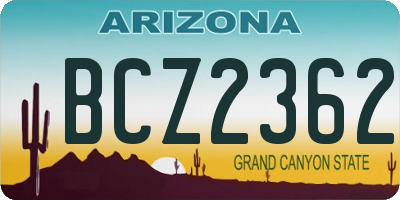 ARIZONA

BCZ2362

GRAND CANYON STATE